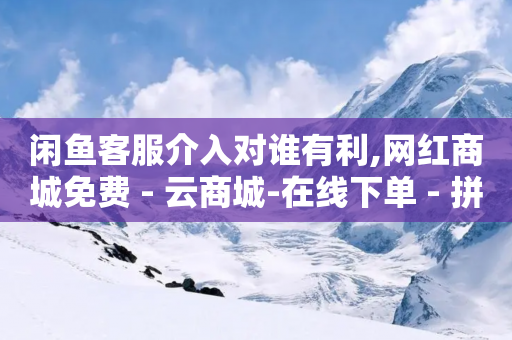 闲鱼客服介入对谁有利,网红商城免费 - 云商城-在线下单 - 拼